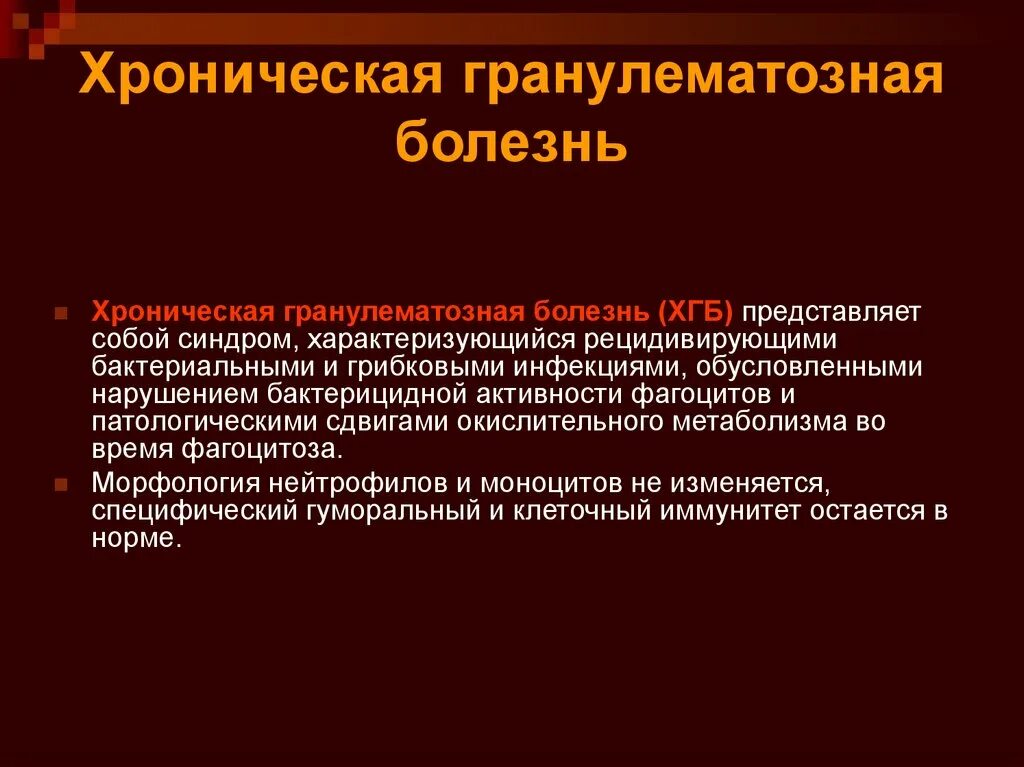 Хроническая гранулематозная болезнь

Хроническая гранулематозная болезнь (ХГБ) представляет собой синдром, характеризующийся рецидивирующими бактериальными и грибковыми инфекциями, обусловленными нарушением бактерицидной активности фагоцитов и патологическими сдвигами окислительного метаболизма во время фагоцитоза.

Морфология нейтрофилов и моноцитов не изменяется, специфический гуморальный и клеточный иммунитет остается в норме.